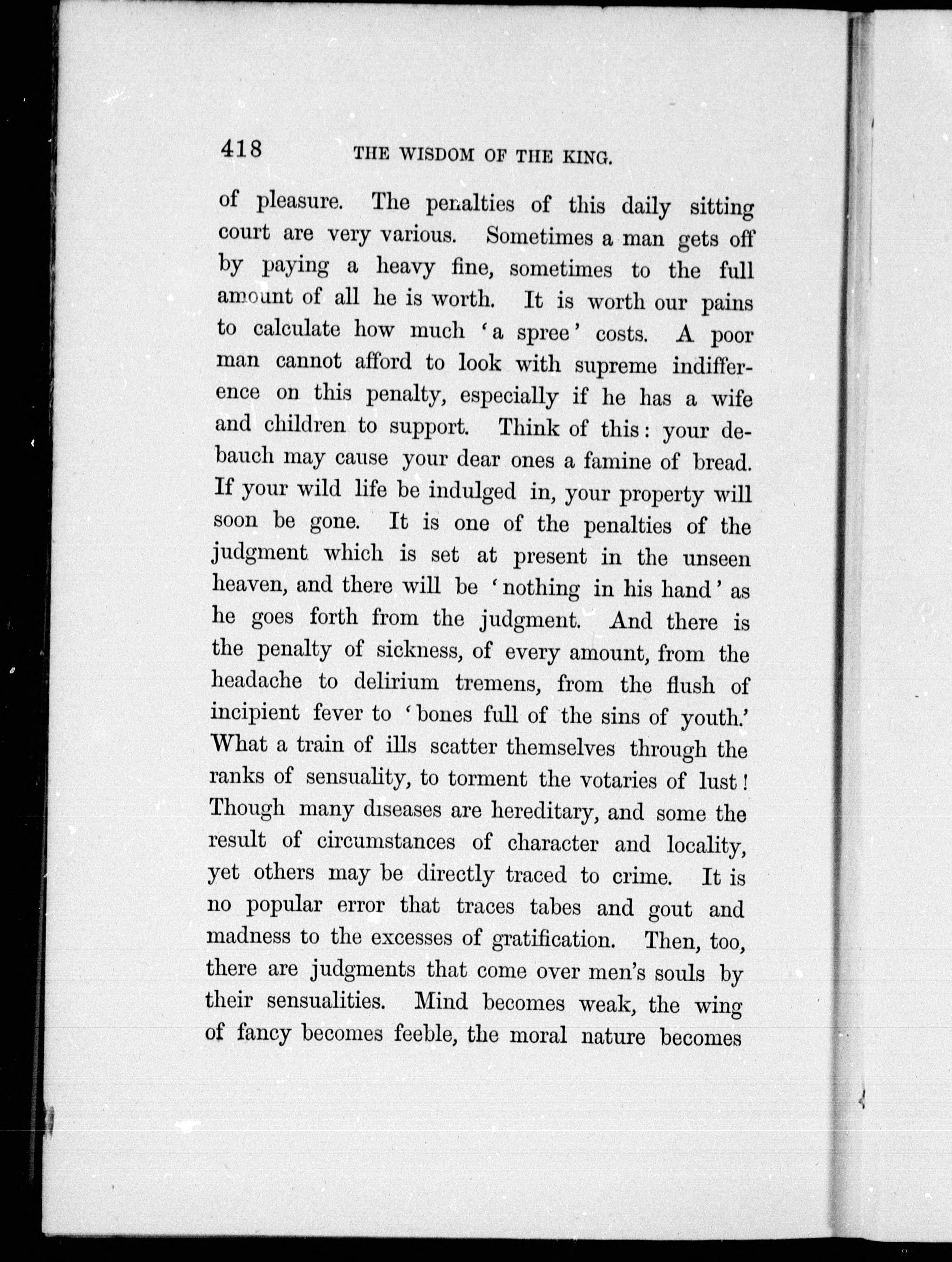 418 THE WISDOM OF THE KING.

of pleasure. The penalties of this daily sitting court are very various. Sometimes a man gets off by paying a heavy fine, sometimes to the full amount of all he is worth. It is worth our pains to calculate how much 'a spree' costs. A poor man cannot afford to look with supreme indifference on this penalty, especially if he has a wife and children to support. Think of this: your debauch may cause your dear ones a famine of bread. If your wild life be indulged in, your property will soon be gone. It is one of the penalties of the judgment which is set at present in the unseen heaven, and there will be 'nothing in his hand' as he goes forth from the judgment. And there is the penalty of sickness, of every amount, from the headache to delirium tremens, from the flush of incipient fever to 'bones full of the sins of youth.' What a train of ills scatter themselves through the ranks of sensuality, to torment the votaries of lust! Though many diseases are hereditary, and some the result of circumstances of character and locality, yet others may be directly traced to crime. It is no popular error that traces tabes and gout and madness to the excesses of gratification. Then, too, there are judgments that come over men's souls by their sensualities. Mind becomes weak, the wing of fancy becomes feeble, the moral nature becomes